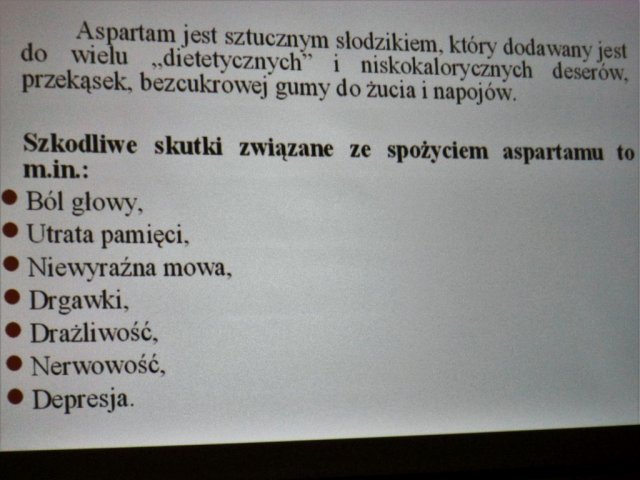 Aspartam jest sztucznym słodzikiem, który dodawany jest do wielu „dietetycznych” i niskokalorycznych deserów, przekąsek, bezcukrowej gumy do żucia i napojów.

Szkodliwe skutki związane ze spożyciem aspartamu to m.in.:
- Ból głowy,
- Utrata pamięci,
- Niewyraźna mowa,
- Drgawki,
- Drażliwość,
- Nerwowość,
- Depresja.